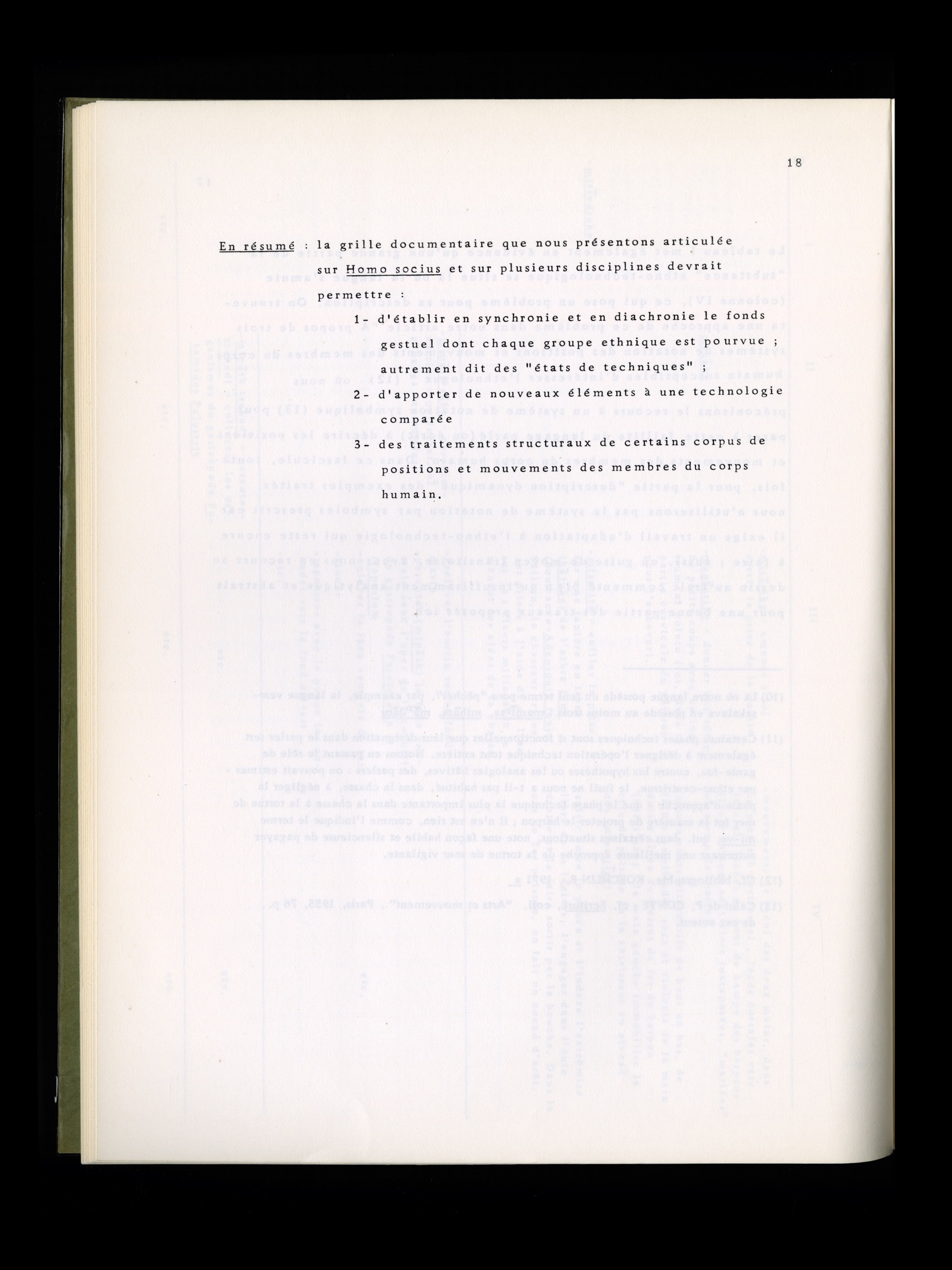 18

En résumé : la grille documentaire que nous présentons articulée sur Homo socius et sur plusieurs disciplines devrait permettre :

1- d'établir en synchronie et en diachronie le fonds gestuel dont chaque groupe ethnique est pourvue ; autrement dit des "états de techniques" ;

2- d'apporter de nouveaux éléments à une technologie comparée

3- des traitements structuraux de certains corpus de positions et mouvements des membres du corps humain.